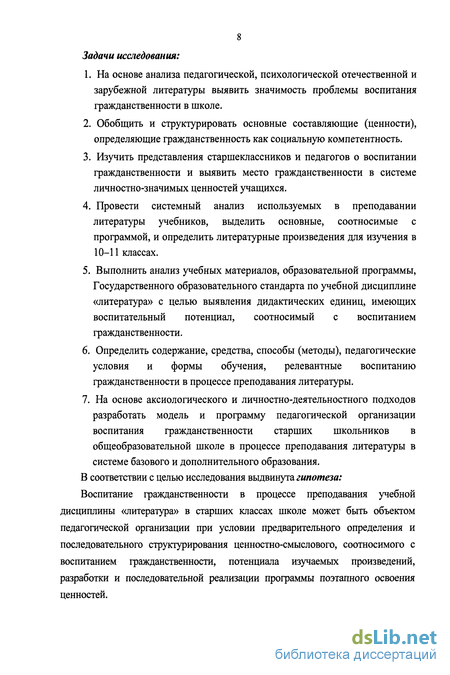 8

Задачи исследования:

1. На основе анализа педагогической, психологической отечественной и зарубежной литературы выявить значимость проблемы воспитания гражданственности в школе.

2. Обобщить и структурировать основные составляющие (ценности), определяющие гражданственность как социальную компетентность.

3. Изучить представления старшеклассников и педагогов о воспитании гражданственности и выявить место гражданственности в системе личностно-значимых ценностей учащихся.

4. Провести системный анализ используемых в преподавании литературы учебников, выделить основные, соотносимые с программой, и определить литературные произведения для изучения в 10–11 классах.

5. Выполнить анализ учебных материалов, образовательной программы, Государственного образовательного стандарта по учебной дисциплине «литература» с целью выявления дидактических единиц, имеющих воспитательный потенциал, соотносимый с воспитанием гражданственности.

6. Определить содержание, средства, способы (методы), педагогические условия и формы обучения, релевантные воспитанию гражданственности в процессе преподавания литературы.

7. На основе аксиологического и личностно-деятельностного подходов разработать модель и программу педагогической организации воспитания гражданственности старших школьников в общеобразовательной школе в процессе преподавания литературы в системе базового и дополнительного образования.

В соответствии с целью исследования выдвинута гипотеза:

Воспитание гражданственности в процессе преподавания учебной дисциплины «литература» в старших классах школе может быть объектом педагогической организации при условии предварительного определения и последовательного структурирования ценностно-смыслового, соотносимого с воспитанием гражданственности, потенциала изучаемых произведений, разработки и последовательной реализации программы поэтапного освоения ценностей.

dsLib.net
библиотека диссертаций